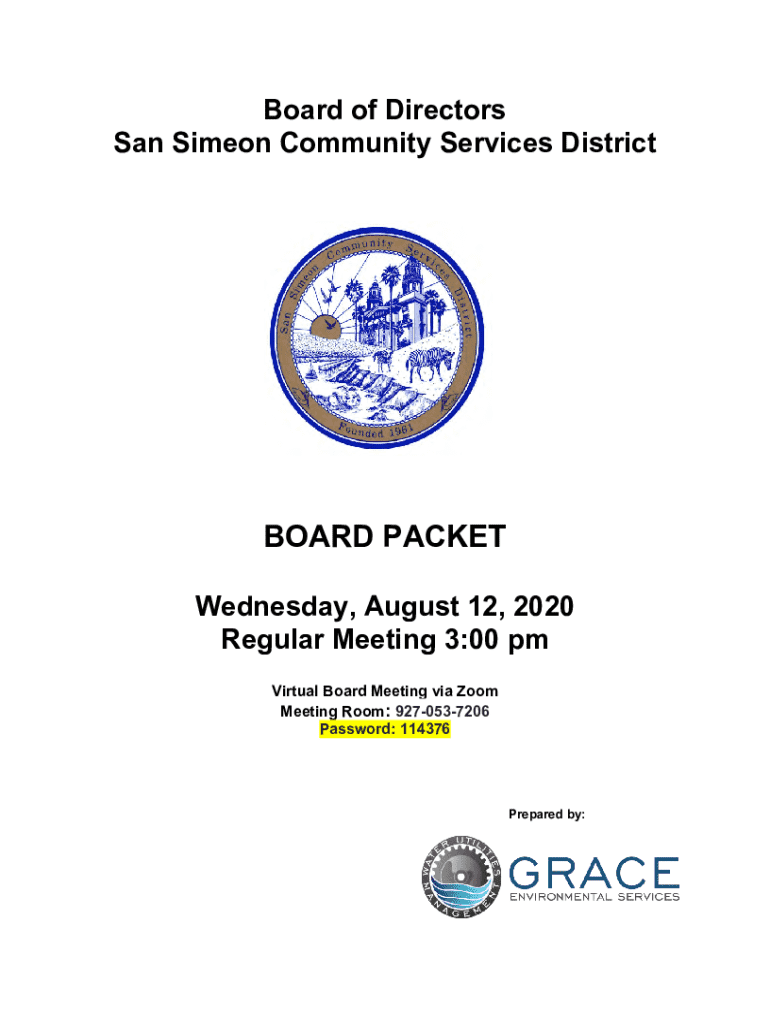 Board of Directors
San Simeon Community Services District

San Simeon Community Services District
Founded 1961

BOARD PACKET

Wednesday, August 12, 2020
Regular Meeting 3:00 pm

Virtual Board Meeting via Zoom
Meeting Room: 927-053-7206
Password: 114376

Prepared by:

WATER UTILITIES MANAGEMENT
GRACE
ENVIRONMENTAL SERVICES